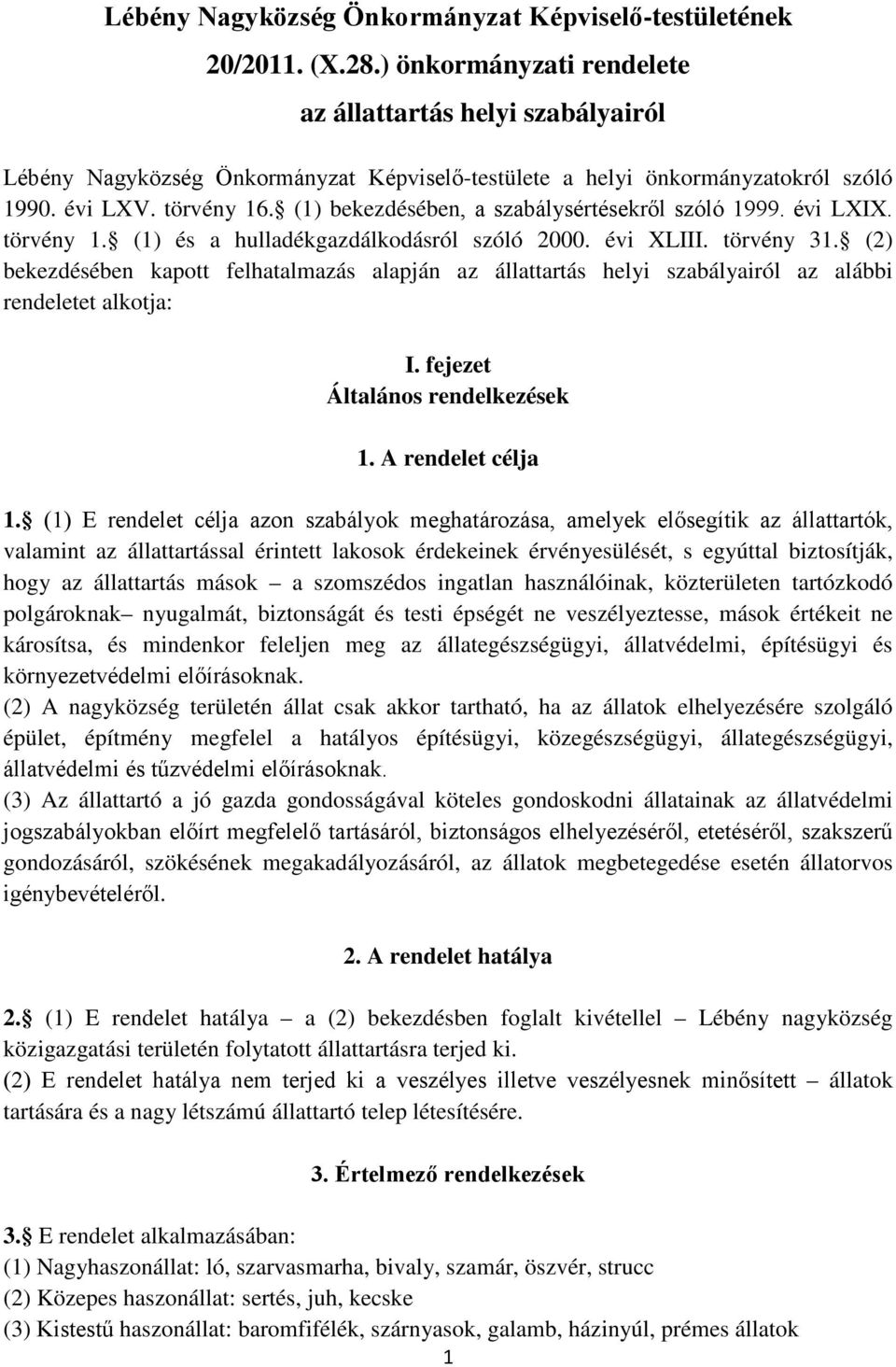 Lébény Nagyközség Önkormányzat Képviselő-testületének 20/2011. (X.28.) önkormányzati rendelete az állattartás helyi szabályairól

Lébény Nagyközség Önkormányzat Képviselő-testülete a helyi önkormányzatokról szóló 1990. évi LXV. törvény 16. (1) bekezdésében, a szabálysértésekről szóló 1999. évi LXIX. törvény 1. (1) és a hulladékgazdálkodásról szóló 2000. évi XLIII. törvény 31. (2) bekezdésében kapott felhatalmazás alapján az állattartás helyi szabályairól az alábbi rendeletet alkotja:

I. fejezet
Általános rendelkezések

1. A rendelet célja

1. (1) E rendelet célja azon szabályok meghatározása, amelyek elősegítik az állattartók, valamint az állattartással érintett lakosok érdekeinek érvényesülését, s egyúttal biztosítják, hogy az állattartás mások – a szomszédos ingatlan használóinak, közterületen tartózkodó polgároknak– nyugalmát, biztonságát és testi épségét ne veszélyeztesse, mások értékeit ne károsítsa, és mindenkor feleljen meg az állategészségügyi, állatvédelmi, építésügyi és környezetvédelmi előírásoknak.
(2) A nagyközség területén állat csak akkor tartható, ha az állatok elhelyezésére szolgáló épület, építmény megfelel a hatályos építésügyi, közegészségügyi, állategészségügyi, állatvédelmi és tűzvédelmi előírásoknak.
(3) Az állattartó a jó gazda gondosságával köteles gondoskodni állatainak az állatvédelmi jogszabályokban előírt megfelelő tartásáról, biztonságos elhelyezéséről, etetéséről, szakszerű gondozásáról, szökésének megakadályozásáról, az állatok megbetegedése esetén állatorvos igénybevételéről.

2. A rendelet hatálya

2. (1) E rendelet hatálya – a (2) bekezdésben foglalt kivétellel – Lébény nagyközség közigazgatási területén folytatott állattartásra terjed ki.
(2) E rendelet hatálya nem terjed ki a veszélyes illetve veszélyesnek minősített – állatok tartására és a nagy létszámú állattartó telep létesítésére.

3. Értelmező rendelkezések

3. E rendelet alkalmazásában:
(1) Nagyhaszonállat: ló, szarvasmarha, bivaly, szamár, öszvér, strucc
(2) Közepes haszonállat: sertés, juh, kecske
(3) Kistestű haszonállat: baromfifélék, szárnyasok, galamb, házinyúl, prémes állatok
1